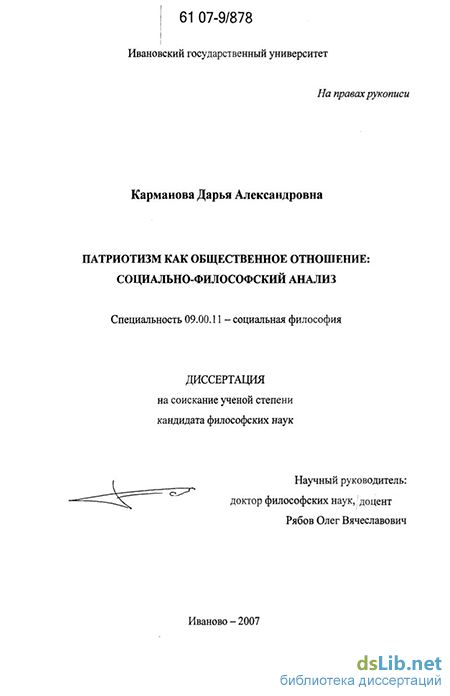 61 07-9/878

Ивановский государственный университет

На правах рукописи

Карманова Дарья Александровна

ПАТРИОТИЗМ КАК ОБЩЕСТВЕННОЕ ОТНОШЕНИЕ: СОЦИАЛЬНО-ФИЛОСОФСКИЙ АНАЛИЗ

Специальность 09.00.11 – социальная философия

ДИССЕРТАЦИЯ
на соискание ученой степени
кандидата философских наук

Научный руководитель:
доктор философских наук, доцент
Рябов Олег Вячеславович

Иваново – 2007

dsLib.net
библиотека диссертаций